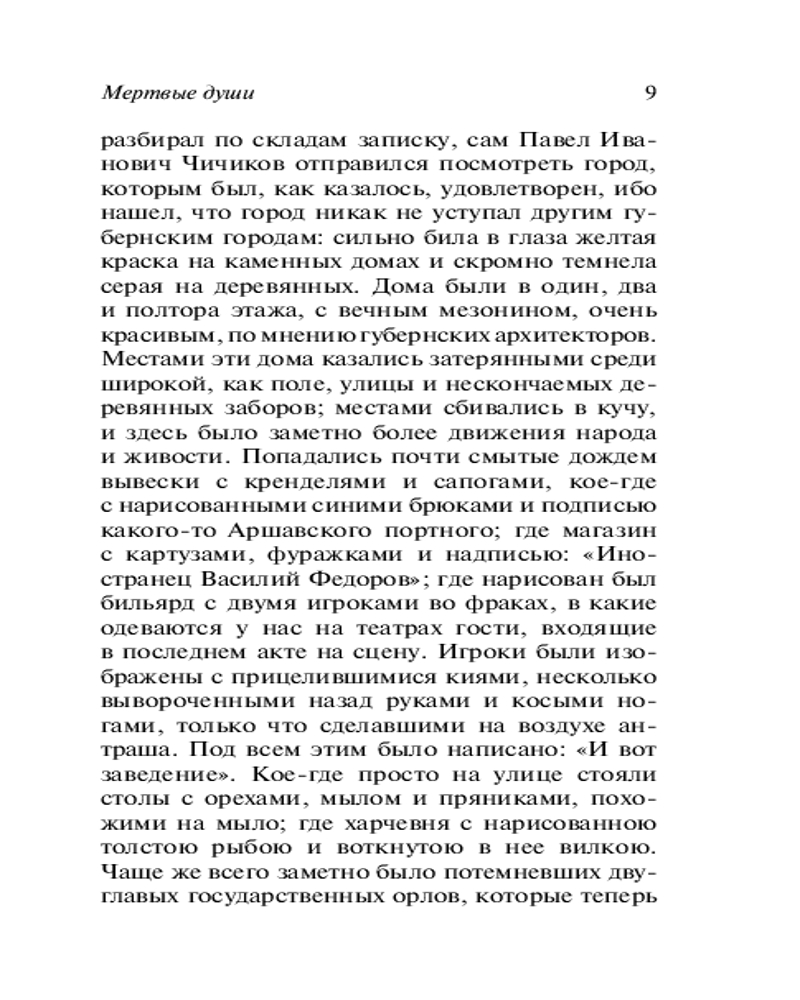 Мертвые души 9

разбирал по складам записку, сам Павел Иванович Чичиков отправился посмотреть город, которым был, как казалось, удовлетворен, ибо нашел, что город никак не уступал другим губернским городам: сильно била в глаза желтая краска на каменных домах и скромно темнела серая на деревянных. Дома были в один, два и полтора этажа, с вечным мезонином, очень красивым, по мнению губернских архитекторов. Местами эти дома казались затерянными среди широкой, как поле, улицы и нескончаемых деревянных заборов; местами сбивались в кучу, и здесь было заметно более движения народа и живости. Попадались почти смытые дождем вывески с кренделями и сапогами, кое-где с нарисованными синими брюками и подписью какого-то Аршавского портного; где магазин с картузами, фуражками и надписью: «Иностранец Василий Федоров»; где нарисован был бильярд с двумя игроками во фраках, в какие одеваются у нас на театрах гости, входящие в последнем акте на сцену. Игроки были изображены с прицелившимися киями, несколько вывороченными назад руками и косыми ногами, только что сделавшими на воздухе антраша. Под всем этим было написано: «И вот заведение». Кое-где просто на улице стояли столы с орехами, мылом и пряниками, похожими на мыло; где харчевня с нарисованною толстою рыбою и воткнутою в нее вилкою. Чаще же всего заметно было потемневших двуглавых государственных орлов, которые теперь